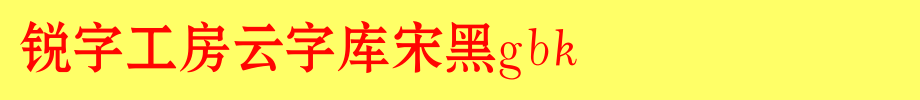 锐字工房云字库宋黑gbk